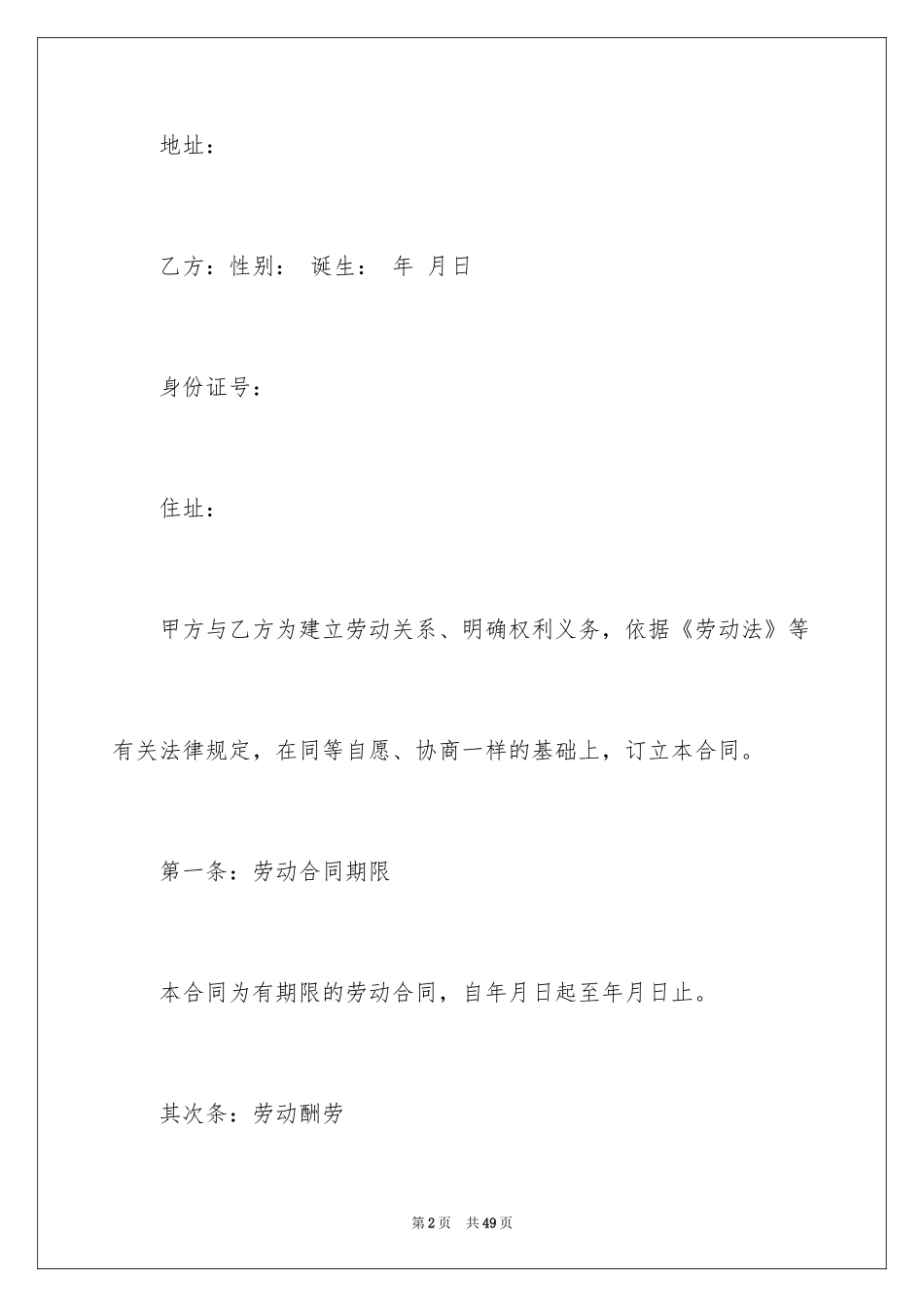 地址：

乙方：性别： 诞生： 年 月日

身份证号：

住址：

甲方与乙方为建立劳动关系、明确权利义务，依据《劳动法》等有关法律规定，在同等自愿、协商一样的基础上，订立本合同。

第一条：劳动合同期限

本合同为有期限的劳动合同，自年月日起至年月日止。

其次条：劳动酬劳

第2页 共49页